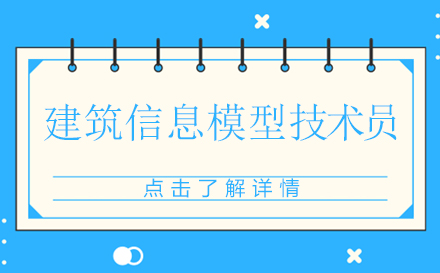 建筑信息模型技术员

点击了解详情